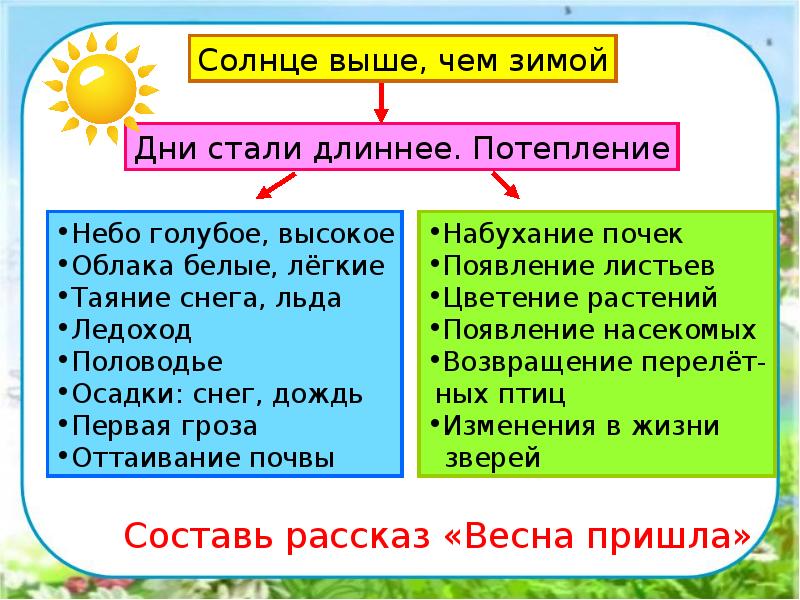 Солнце выше, чем зимой

Дни стали длиннее. Потепление

•Небо голубое, высокое
•Облака белые, лёгкие
•Таяние снега, льда
•Ледоход
•Половодье
•Осадки: снег, дождь
•Первая гроза
•Оттаивание почвы

•Набухание почек
•Появление листьев
•Цветение растений
•Появление насекомых
•Возвращение перелётных птиц
•Изменения в жизни зверей

Составь рассказ «Весна пришла»